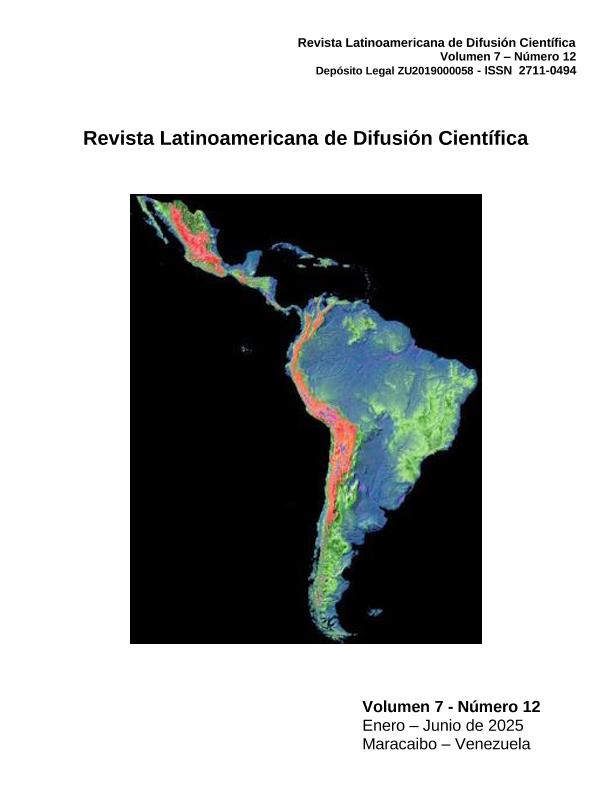 Revista Latinoamericana de Difusión Científica
Volumen 7 – Número 12
Depósito Legal ZU2019000058 - ISSN 2711-0494

Revista Latinoamericana de Difusión Científica

Volumen 7 - Número 12
Enero – Junio de 2025
Maracaibo – Venezuela